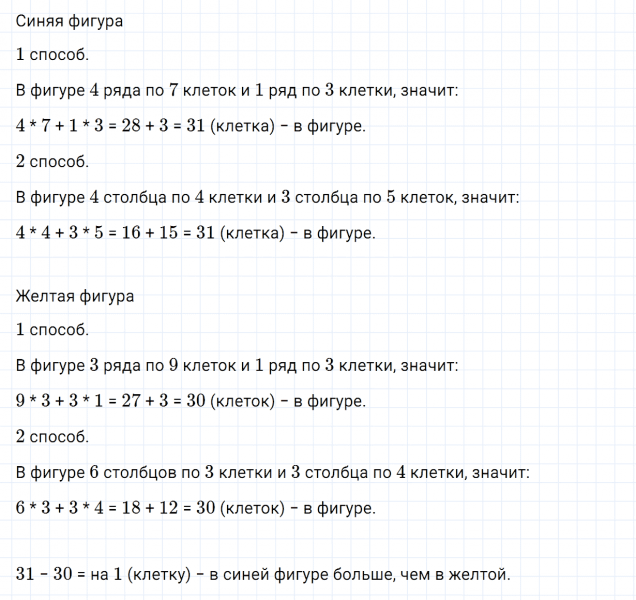 Синяя фигура

1 способ.

В фигуре 4 ряда по 7 клеток и 1 ряд по 3 клетки, значит:

4 * 7 + 1 * 3 = 28 + 3 = 31 (клетка) – в фигуре.

2 способ.

В фигуре 4 столбца по 4 клетки и 3 столбца по 5 клеток, значит:

4 * 4 + 3 * 5 = 16 + 15 = 31 (клетка) – в фигуре.

Желтая фигура

1 способ.

В фигуре 3 ряда по 9 клеток и 1 ряд по 3 клетки, значит:

9 * 3 + 3 * 1 = 27 + 3 = 30 (клеток) – в фигуре.

2 способ.

В фигуре 6 столбцов по 3 клетки и 3 столбца по 4 клетки, значит:

6 * 3 + 3 * 4 = 18 + 12 = 30 (клеток) – в фигуре.

31 – 30 = на 1 (клетку) – в синей фигуре больше, чем в желтой.